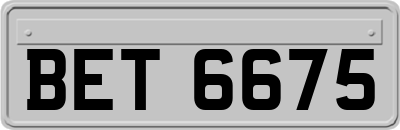 BET 6675